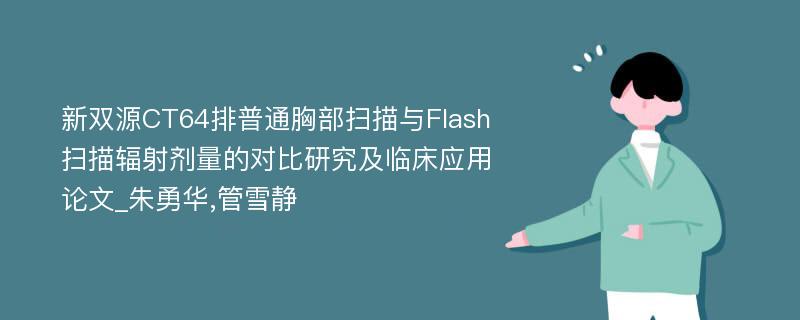 新双源CT64排普通胸部扫描与Flash扫描辐射剂量的对比研究及临床应用论文_朱勇华,管雪静